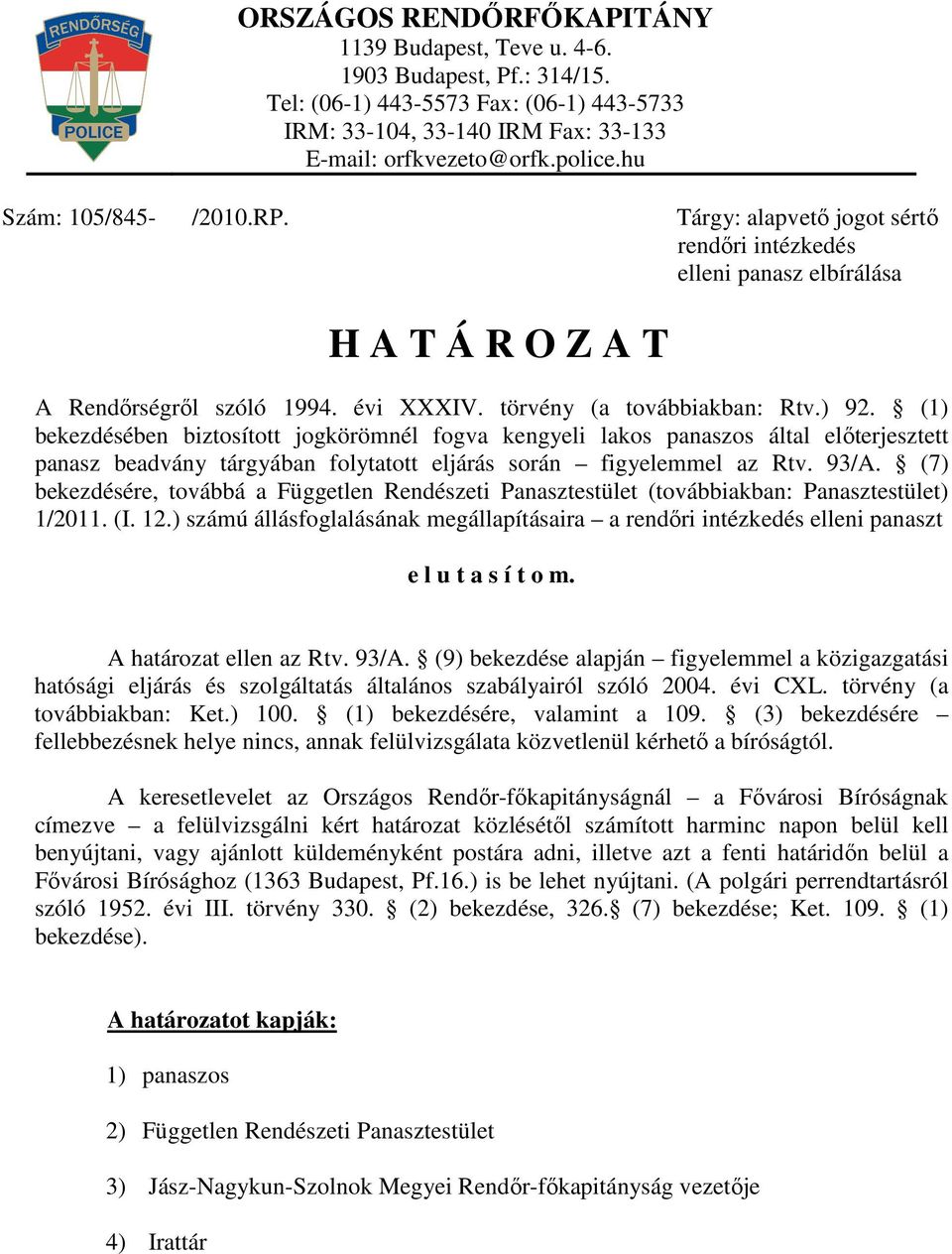 RENDŐRSÉG
POLICE

ORSZÁGOS RENDŐRFŐKAPITÁNY
1139 Budapest, Teve u. 4-6.
1903 Budapest, Pf.: 314/15.
Tel: (06-1) 443-5573 Fax: (06-1) 443-5733
IRM: 33-104, 33-140 IRM Fax: 33-133
E-mail: orfkvezeto@orfk.police.hu

Szám: 105/845- /2010.RP.

Tárgy: alapvető jogot sértő rendőri intézkedés elleni panasz elbírálása

H A T Á R O Z A T

A Rendőrségről szóló 1994. évi XXXIV. törvény (a továbbiakban: Rtv.) 92. § (1) bekezdésében biztosított jogkörömnél fogva kengyeli lakos panaszos által előterjesztett panasz beadvány tárgyában folytatott eljárás során – figyelemmel az Rtv. 93/A. § (7) bekezdésére, továbbá a Független Rendészeti Panasztestület (továbbiakban: Panasztestület) 1/2011. (I. 12.) számú állásfoglalásának megállapításaira – a rendőri intézkedés elleni panaszt

e l u t a s í t o m.

A határozat ellen az Rtv. 93/A. § (9) bekezdése alapján – figyelemmel a közigazgatási hatósági eljárás és szolgáltatás általános szabályairól szóló 2004. évi CXL. törvény (a továbbiakban: Ket.) 100. § (1) bekezdésére, valamint a 109. § (3) bekezdésére – fellebbezésnek helye nincs, annak felülvizsgálata közvetlenül kérhető a bíróságtól.

A keresetlevelet az Országos Rendőr-főkapitányságnál – a Fővárosi Bíróságnak címezve – a felülvizsgálni kért határozat közlésétől számított harminc napon belül kell benyújtani, vagy ajánlott küldeményként postára adni, illetve azt a fenti határidőn belül a Fővárosi Bírósághoz (1363 Budapest, Pf.16.) is be lehet nyújtani. (A polgári perrendtartásról szóló 1952. évi III. törvény 330. § (2) bekezdése, 326.§ (7) bekezdése; Ket. 109. § (1) bekezdése).

A határozatot kapják:

1) panaszos

2) Független Rendészeti Panasztestület

3) Jász-Nagykun-Szolnok Megyei Rendőr-főkapitányság vezetője

4) Irattár